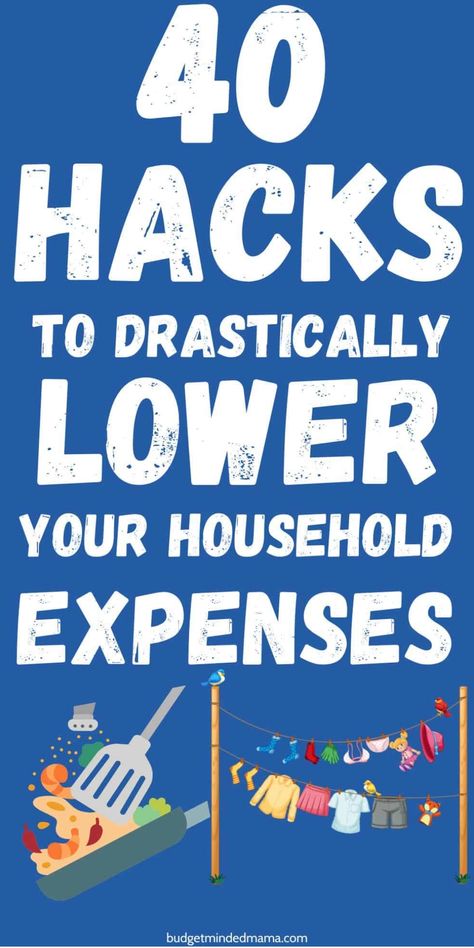 40 HACKS TO DRASTICALLY LOWER YOUR HOUSEHOLD EXPENSES

budgetmindedmama.com